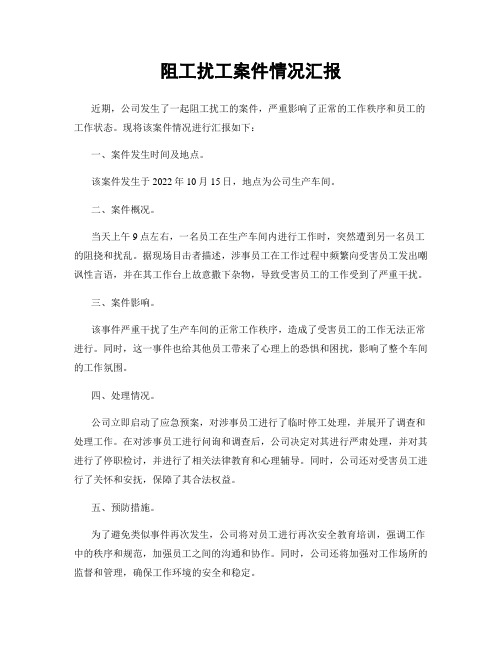 阻工扰工案件情况汇报

近期，公司发生了一起阻工扰工的案件，严重影响了正常的工作秩序和员工的工作状态。现将该案件情况进行汇报如下：

一、案件发生时间及地点。

该案件发生于 2022 年 10 月 15 日，地点为公司生产车间。

二、案件概况。

当天上午 9 点左右，一名员工在生产车间内进行工作时，突然遭到另一名员工的阻挠和扰乱。据现场目击者描述，涉事员工在工作过程中频繁向受害员工发出嘲讽性言语，并在其工作台上故意撒下杂物，导致受害员工的工作受到了严重干扰。

三、案件影响。

该事件严重干扰了生产车间的正常工作秩序，造成了受害员工的工作无法正常进行。同时，这一事件也给其他员工带来了心理上的恐惧和困扰，影响了整个车间的工作氛围。

四、处理情况。

公司立即启动了应急预案，对涉事员工进行了临时停工处理，并展开了调查和处理工作。在对涉事员工进行问询和调查后，公司决定对其进行严肃处理，并对其进行了停职检讨，并进行了相关法律教育和心理辅导。同时，公司还对受害员工进行了关怀和安抚，保障了其合法权益。

五、预防措施。

为了避免类似事件再次发生，公司将对员工进行再次安全教育培训，强调工作中的秩序和规范，加强员工之间的沟通和协作。同时，公司还将加强对工作场所的监督和管理，确保工作环境的安全和稳定。